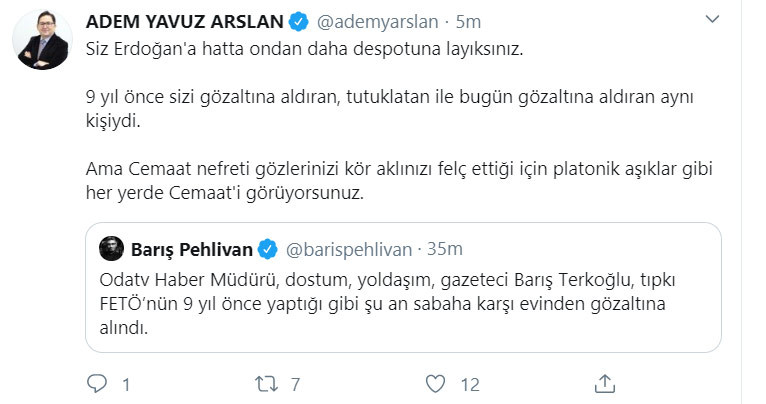 ADEM YAVUZ ARSLAN @ademyarslan · 5m
Siz Erdoğan'a hatta ondan daha despotuna layıksınız.

9 yıl önce sizi gözaltına aldıran, tutuklatan ile bugün gözaltına aldıran aynı kişiydi.

Ama Cemaat nefreti gözlerinizi kör aklınızı felç ettiği için platonik aşıklar gibi her yerde Cemaat'i görüyorsunuz.

Barış Pehlivan @barispehlivan · 35m
Odatv Haber Müdürü, dostum, yoldaşım, gazeteci Barış Terkoğlu, tıpkı FETÖ'nün 9 yıl önce yaptığı gibi şu an sabaha karşı evinden gözaltına alındı.

1 7 12